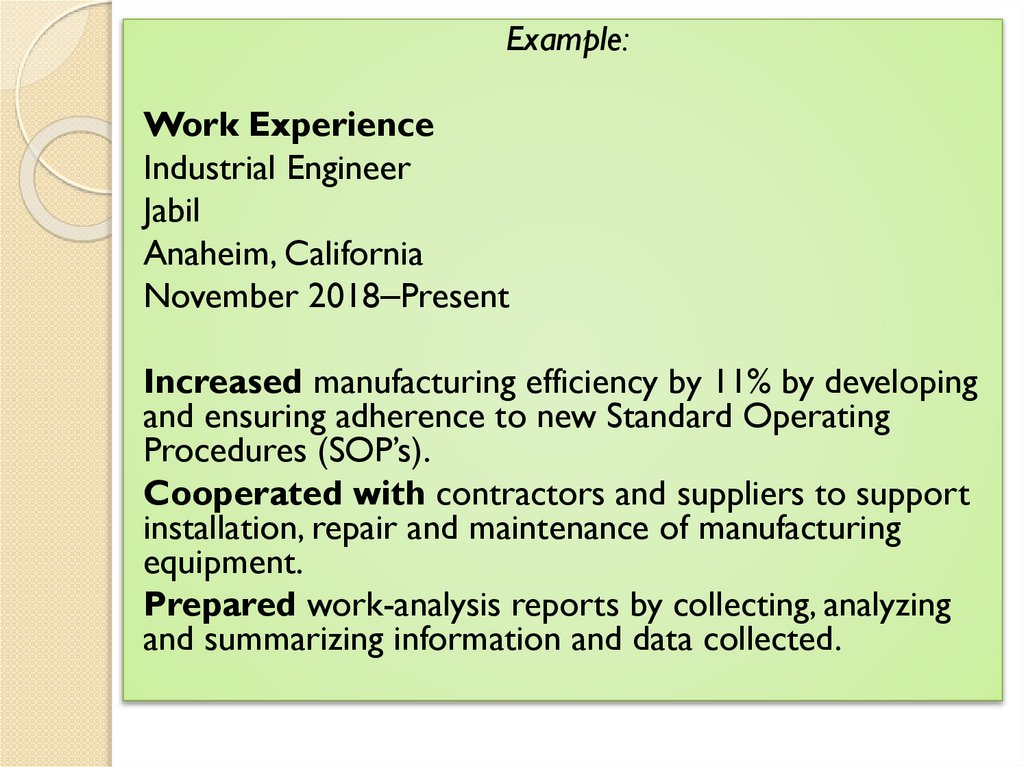 Example:

Work Experience
Industrial Engineer
Jabil
Anaheim, California
November 2018–Present

Increased manufacturing efficiency by 11% by developing and ensuring adherence to new Standard Operating Procedures (SOP's).

Cooperated with contractors and suppliers to support installation, repair and maintenance of manufacturing equipment.

Prepared work-analysis reports by collecting, analyzing and summarizing information and data collected.